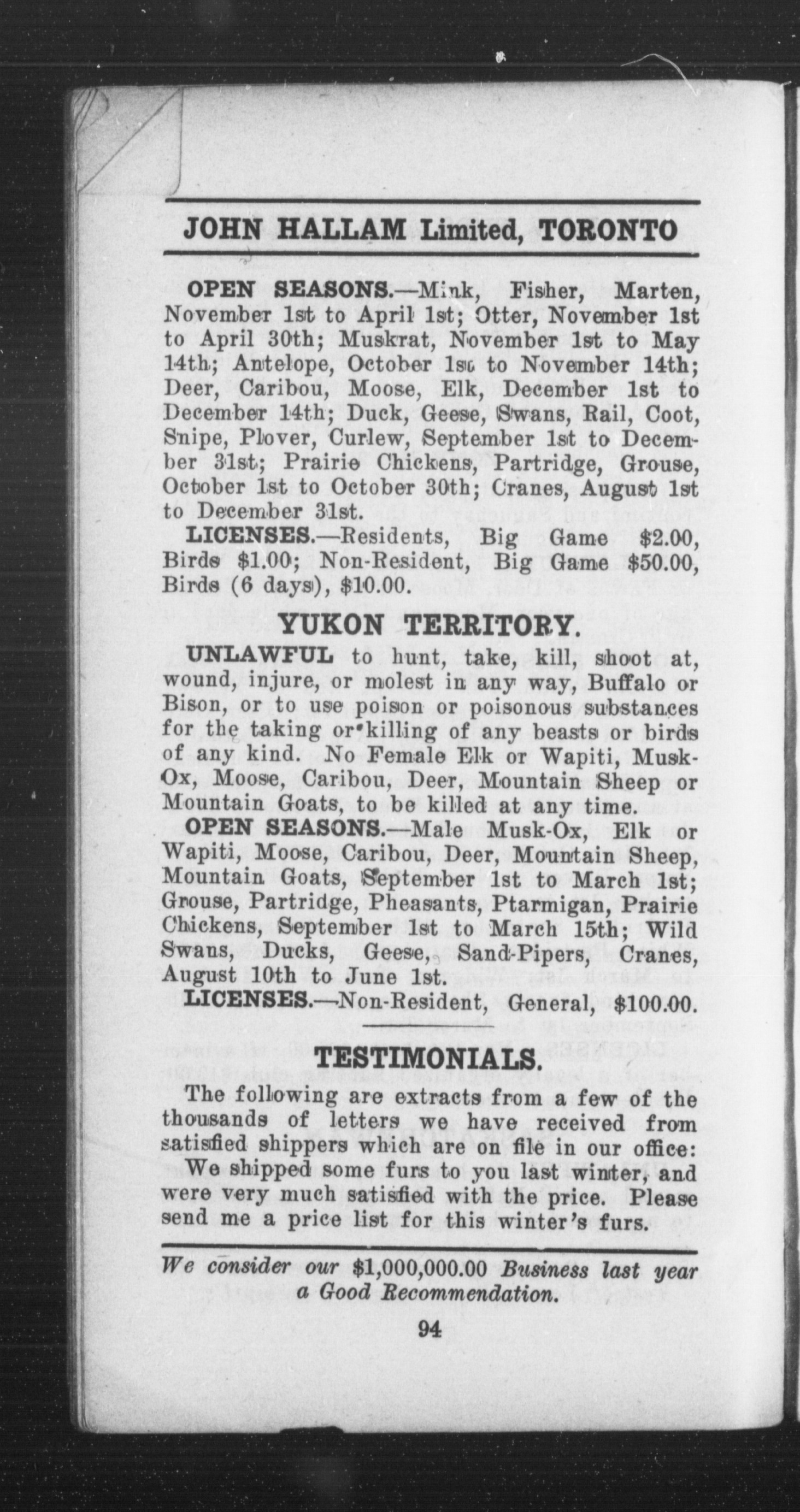 JOHN HALLAM Limited, TORONTO

OPEN SEASONS.—Mink, Fisher, Marten, November 1st to April 1st; Otter, November 1st to April 30th; Muskrat, November 1st to May 14th; Antelope, October 1st to November 14th; Deer, Caribou, Moose, Elk, December 1st to December 14th; Duck, Geese, Swans, Rail, Coot, Snipe, Plover, Curlew, September 1st to December 31st; Prairie Chickens, Partridge, Grouse, October 1st to October 30th; Cranes, August 1st to December 31st.

LICENSES.—Residents, Big Game $2.00, Birds $1.00; Non-Resident, Big Game $50.00, Birds (6 days), $10.00.

YUKON TERRITORY.

UNLAWFUL to hunt, take, kill, shoot at, wound, injure, or molest in any way, Buffalo or Bison, or to use poison or poisonous substances for the taking or killing of any beasts or birds of any kind. No Female Elk or Wapiti, Musk-Ox, Moose, Caribou, Deer, Mountain Sheep or Mountain Goats, to be killed at any time.

OPEN SEASONS.—Male Musk-Ox, Elk or Wapiti, Moose, Caribou, Deer, Mountain Sheep, Mountain Goats, September 1st to March 1st; Grouse, Partridge, Pheasants, Ptarmigan, Prairie Chickens, September 1st to March 15th; Wild Swans, Ducks, Geese, Sand-Pipers, Cranes, August 10th to June 1st.

LICENSES.—Non-Resident, General, $100.00.

TESTIMONIALS.

The following are extracts from a few of the thousands of letters we have received from satisfied shippers which are on file in our office:

We shipped some furs to you last winter, and were very much satisfied with the price. Please send me a price list for this winter's furs.

We consider our $1,000,000.00 Business last year a Good Recommendation.

94